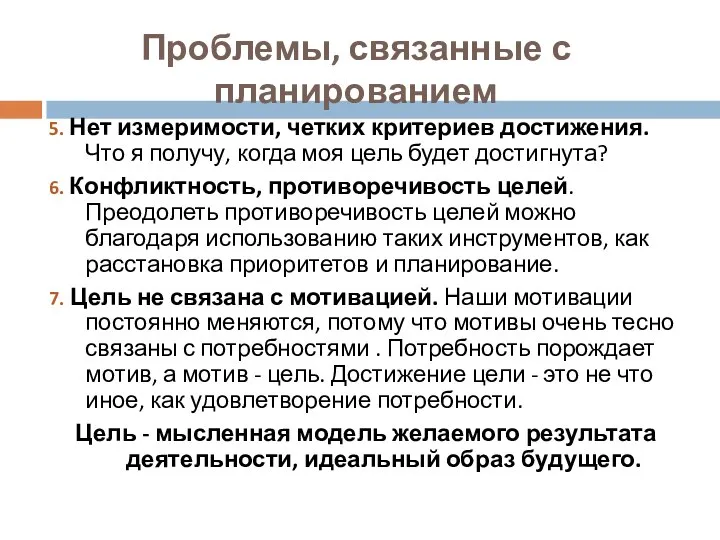 Проблемы, связанные с планированием

5. Нет измеримости, четких критериев достижения. Что я получу, когда моя цель будет достигнута?

6. Конфликтность, противоречивость целей. Преодолеть противоречивость целей можно благодаря использованию таких инструментов, как расстановка приоритетов и планирование.

7. Цель не связана с мотивацией. Наши мотивации постоянно меняются, потому что мотивы очень тесно связаны с потребностями . Потребность порождает мотив, а мотив - цель. Достижение цели - это не что иное, как удовлетворение потребности.

Цель - мысленная модель желаемого результата деятельности, идеальный образ будущего.